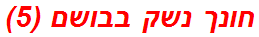 חונך נשק בבושם (5)